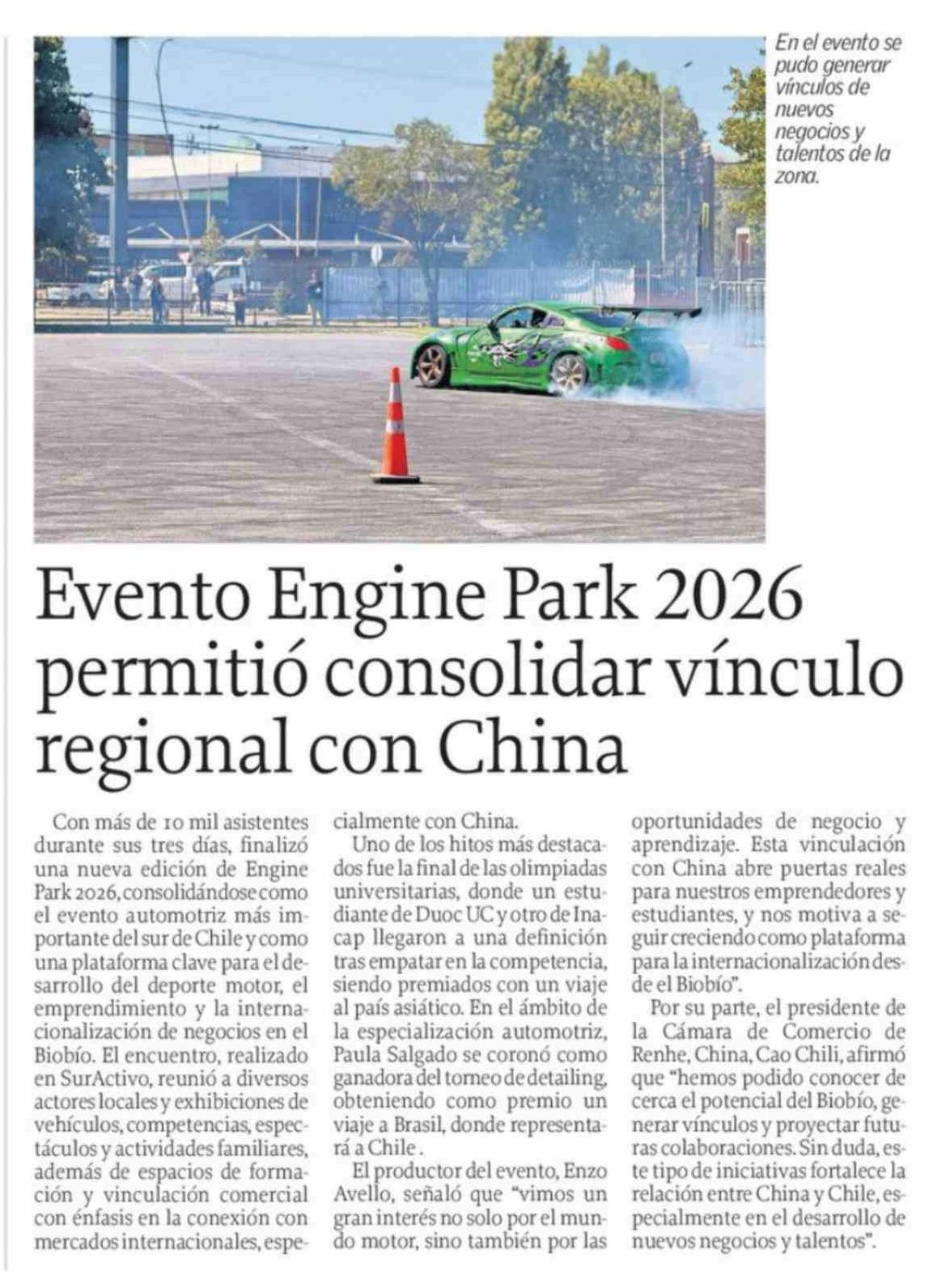 En el evento se pudo generar vínculos de nuevos negocios y talentos de la zona.

Evento Engine Park 2026 permitió consolidar vínculo regional con China

Con más de 10 mil asistentes durante sus tres días, finalizó una nueva edición de Engine Park 2026, consolidándose como el evento automotriz más importante del sur de Chile y como una plataforma clave para el desarrollo del deporte motor, el emprendimiento y la internacionalización de negocios en el Biobío. El encuentro, realizado en SurActivo, reunió a diversos actores locales y exhibiciones de vehículos, competencias, espectáculos y actividades familiares, además de espacios de formación y vinculación comercial con énfasis en la conexión con mercados internacionales, especialmente con China.

Uno de los hitos más destacados fue la final de las olimpiadas universitarias, donde un estudiante de Duoc UC y otro de Inacap llegaron a una definición tras empatar en la competencia, siendo premiados con un viaje al país asiático. En el ámbito de la especialización automotriz, Paula Salgado se coronó como ganadora del torneo de detailing, obteniendo como premio un viaje a Brasil, donde representará a Chile .

El productor del evento, Enzo Avello, señaló que "vimos un gran interés no solo por el mundo motor, sino también por las oportunidades de negocio y aprendizaje. Esta vinculación con China abre puertas reales para nuestros emprendedores y estudiantes, y nos motiva a seguir creciendo como plataforma para la internacionalización desde el Biobío".

Por su parte, el presidente de la Cámara de Comercio de Renhe, China, Cao Chili, afirmó que "hemos podido conocer de cerca el potencial del Biobío, generar vínculos y proyectar futuras colaboraciones. Sin duda, este tipo de iniciativas fortalece la relación entre China y Chile, especialmente en el desarrollo de nuevos negocios y talentos".